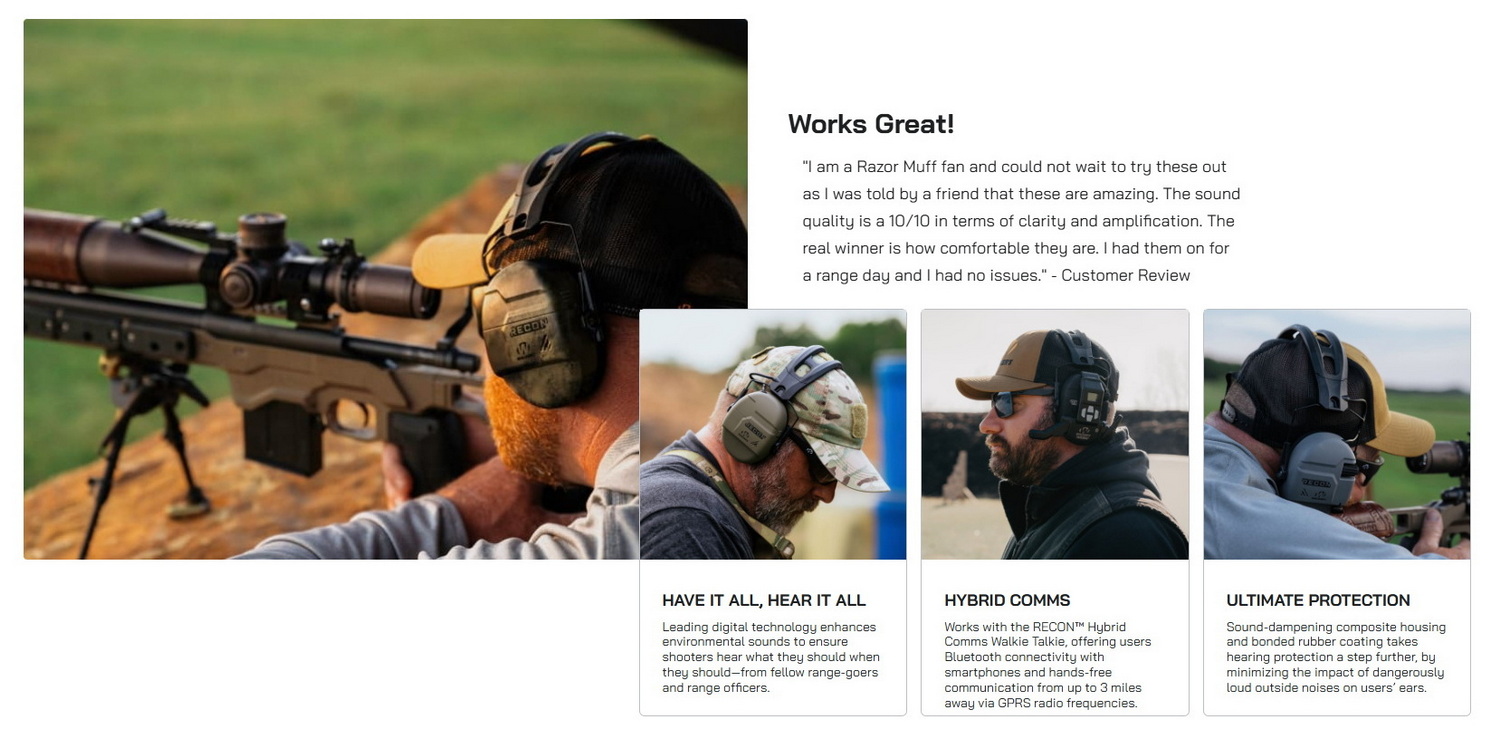 Works Great!

"I am a Razor Muff fan and could not wait to try these out as I was told by a friend that these are amazing. The sound quality is a 10/10 in terms of clarity and amplification. The real winner is how comfortable they are. I had them on for a range day and I had no issues." - Customer Review

HAVE IT ALL, HEAR IT ALL

Leading digital technology enhances environmental sounds to ensure shooters hear what they should when they should—from fellow range-goers and range officers.

HYBRID COMMS

Works with the RECON™ Hybrid Comms Walkie Talkie, offering users Bluetooth connectivity with smartphones and hands-free communication from up to 3 miles away via GPRS radio frequencies.

ULTIMATE PROTECTION

Sound-dampening composite housing and bonded rubber coating takes hearing protection a step further, by minimizing the impact of dangerously loud outside noises on users' ears.